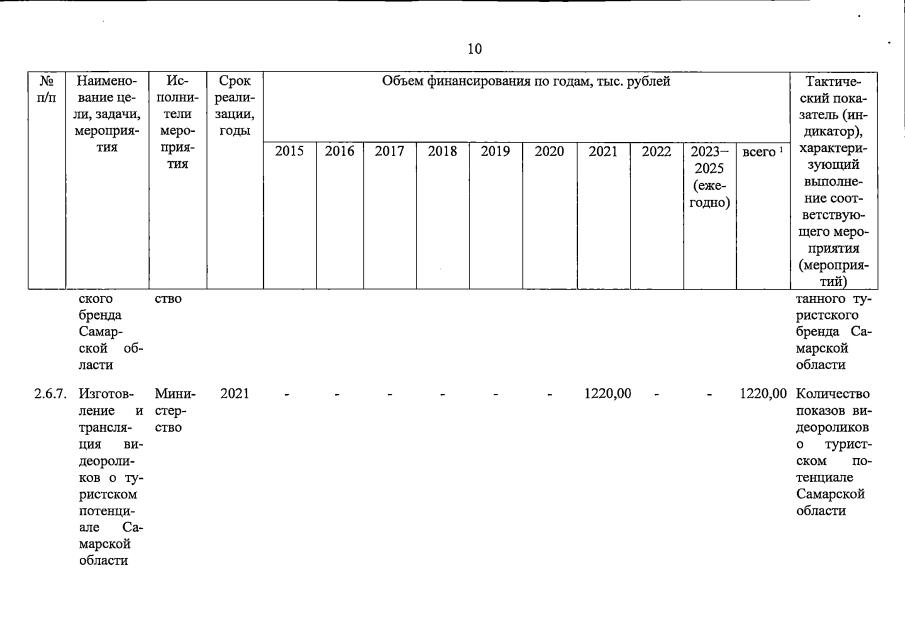 10

| № п/п | Наименование цели, задачи, мероприятия | Исполнители мероприятия | Срок реализации, годы | Объем финансирования по годам, тыс. рублей | | | | | | | | | | Тактический показатель (индикатор), характеризующий выполнение соответствующего мероприятия (мероприятий) |
|---|---|---|---|---|---|---|---|---|---|---|---|---|---|---|
| | | | | 2015 | 2016 | 2017 | 2018 | 2019 | 2020 | 2021 | 2022 | 2023–2025 (ежегодно) | всего $^1$ | |
| | ского бренда Самарской области | ство | | | | | | | | | | | | танного туристского бренда Самарской области |
| 2.6.7. | Изготовление и трансляция видеороликов о туристском потенциале Самарской области | Министерство | 2021 | - | - | - | - | - | - | 1220,00 | - | - | 1220,00 | Количество показов видеороликов о туристском потенциале Самарской области |